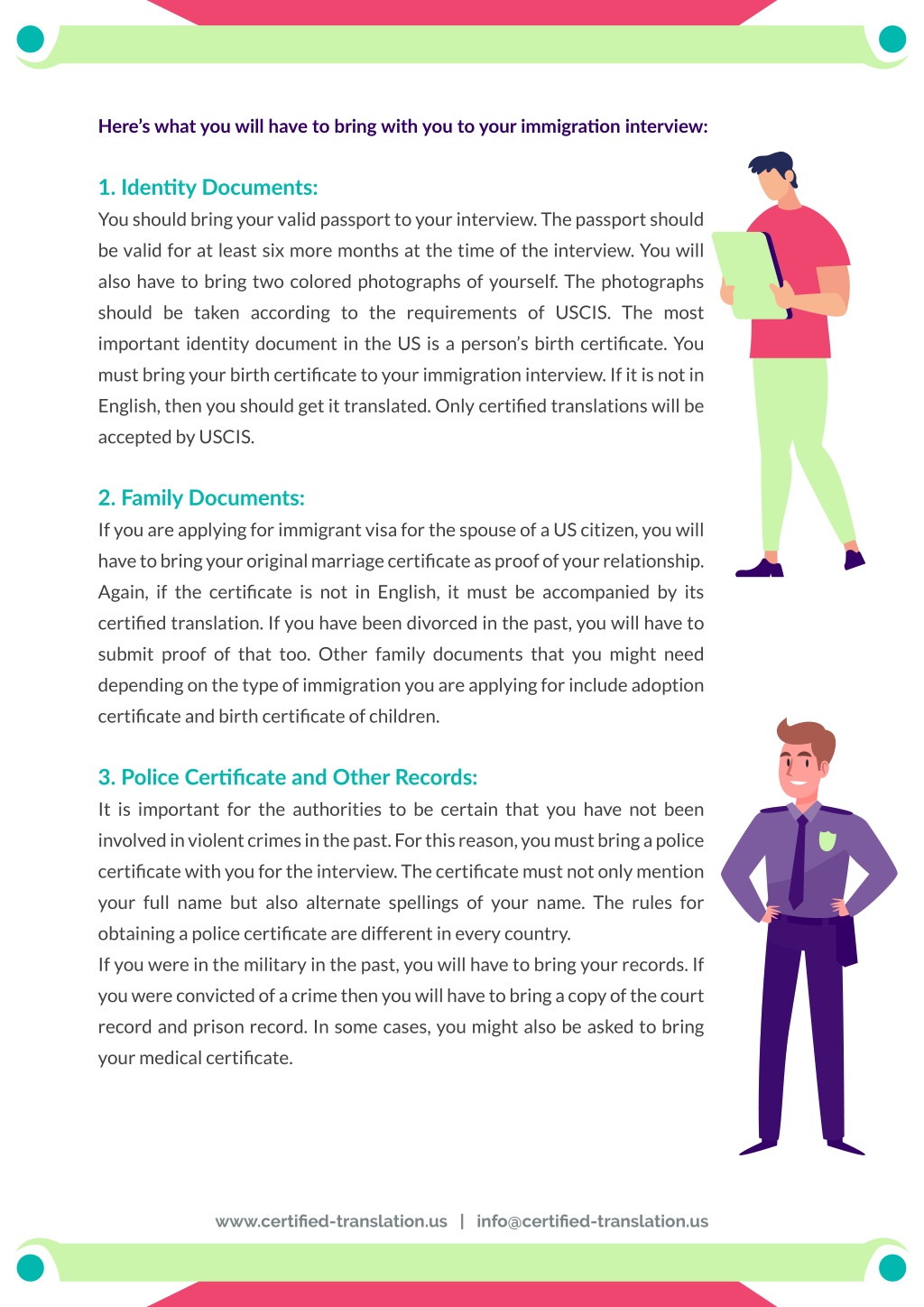 Here's what you will have to bring with you to your immigration interview:

1. Identity Documents:
You should bring your valid passport to your interview. The passport should be valid for at least six more months at the time of the interview. You will also have to bring two colored photographs of yourself. The photographs should be taken according to the requirements of USCIS. The most important identity document in the US is a person's birth certificate. You must bring your birth certificate to your immigration interview. If it is not in English, then you should get it translated. Only certified translations will be accepted by USCIS.

2. Family Documents:
If you are applying for immigrant visa for the spouse of a US citizen, you will have to bring your original marriage certificate as proof of your relationship. Again, if the certificate is not in English, it must be accompanied by its certified translation. If you have been divorced in the past, you will have to submit proof of that too. Other family documents that you might need depending on the type of immigration you are applying for include adoption certificate and birth certificate of children.

3. Police Certificate and Other Records:
It is important for the authorities to be certain that you have not been involved in violent crimes in the past. For this reason, you must bring a police certificate with you for the interview. The certificate must not only mention your full name but also alternate spellings of your name. The rules for obtaining a police certificate are different in every country.
If you were in the military in the past, you will have to bring your records. If you were convicted of a crime then you will have to bring a copy of the court record and prison record. In some cases, you might also be asked to bring your medical certificate.

www.certified-translation.us | info@certified-translation.us